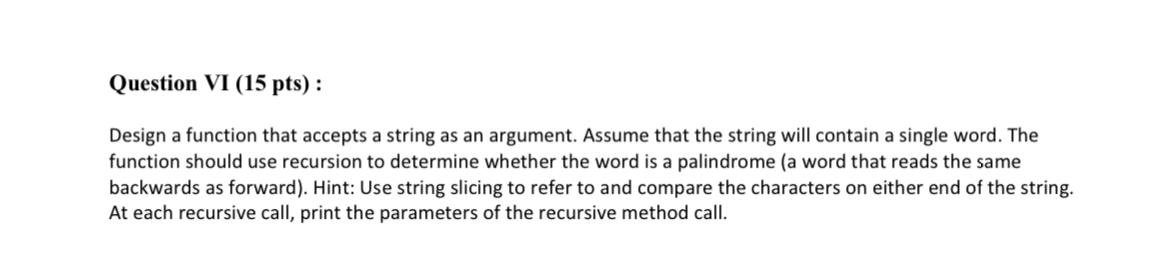 Question VI (15 pts) :

Design a function that accepts a string as an argument. Assume that the string will contain a single word. The function should use recursion to determine whether the word is a palindrome (a word that reads the same backwards as forward). Hint: Use string slicing to refer to and compare the characters on either end of the string. At each recursive call, print the parameters of the recursive method call.